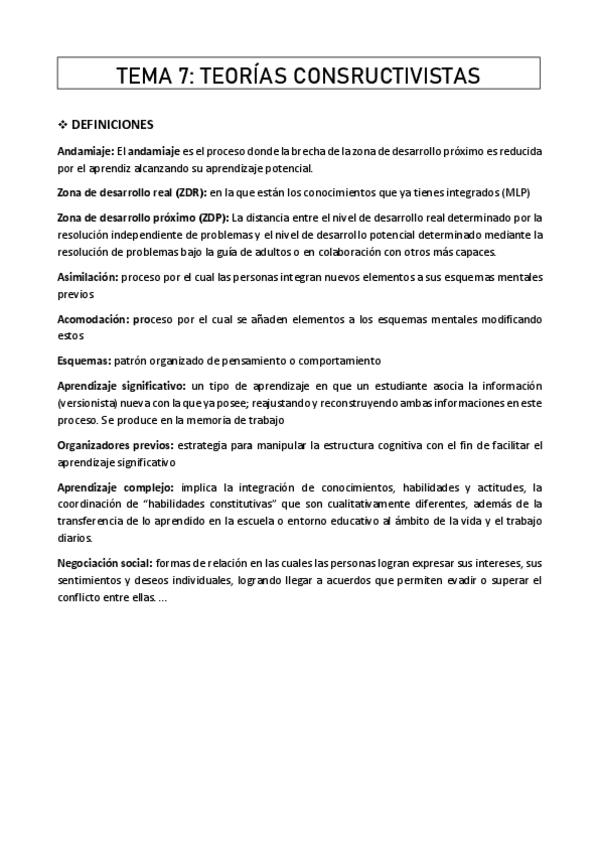 TEMA 7: TEORÍAS CONSRUCTIVISTAS

❖ DEFINICIONES

Andamiaje: El andamiaje es el proceso donde la brecha de la zona de desarrollo próximo es reducida por el aprendiz alcanzando su aprendizaje potencial.

Zona de desarrollo real (ZDR): en la que están los conocimientos que ya tienes integrados (MLP)

Zona de desarrollo próximo (ZDP): La distancia entre el nivel de desarrollo real determinado por la resolución independiente de problemas y el nivel de desarrollo potencial determinado mediante la resolución de problemas bajo la guía de adultos o en colaboración con otros más capaces.

Asimilación: proceso por el cual las personas integran nuevos elementos a sus esquemas mentales previos

Acomodación: proceso por el cual se añaden elementos a los esquemas mentales modificando estos

Esquemas: patrón organizado de pensamiento o comportamiento

Aprendizaje significativo: un tipo de aprendizaje en que un estudiante asocia la información (versionista) nueva con la que ya posee; reajustando y reconstruyendo ambas informaciones en este proceso. Se produce en la memoria de trabajo

Organizadores previos: estrategia para manipular la estructura cognitiva con el fin de facilitar el aprendizaje significativo

Aprendizaje complejo: implica la integración de conocimientos, habilidades y actitudes, la coordinación de "habilidades constitutivas" que son cualitativamente diferentes, además de la transferencia de lo aprendido en la escuela o entorno educativo al ámbito de la vida y el trabajo diarios.

Negociación social: formas de relación en las cuales las personas logran expresar sus intereses, sus sentimientos y deseos individuales, logrando llegar a acuerdos que permiten evadir o superar el conflicto entre ellas. ...